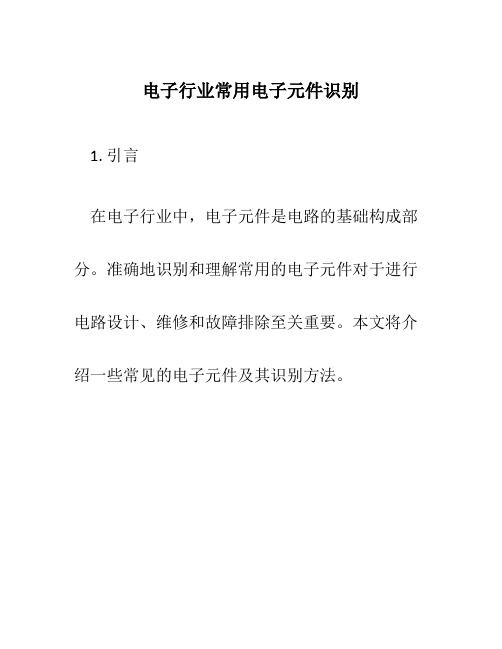 电子行业常用电子元件识别

1. 引言

在电子行业中，电子元件是电路的基础构成部分。准确地识别和理解常用的电子元件对于进行电路设计、维修和故障排除至关重要。本文将介绍一些常见的电子元件及其识别方法。